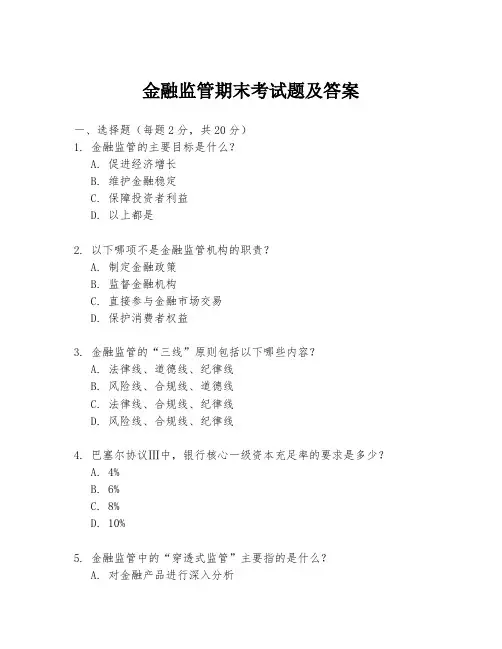 金融监管期末考试题及答案

一、选择题（每题 2 分，共 20 分）

1. 金融监管的主要目标是什么？
A. 促进经济增长
B. 维护金融稳定
C. 保障投资者利益
D. 以上都是

2. 以下哪项不是金融监管机构的职责？
A. 制定金融政策
B. 监督金融机构
C. 直接参与金融市场交易
D. 保护消费者权益

3. 金融监管的“三线”原则包括以下哪些内容？
A. 法律线、道德线、纪律线
B. 风险线、合规线、道德线
C. 法律线、合规线、纪律线
D. 风险线、合规线、纪律线

4. 巴塞尔协议Ⅲ中，银行核心一级资本充足率的要求是多少？
A. 4%
B. 6%
C. 8%
D. 10%

5. 金融监管中的“穿透式监管”主要指的是什么？
A. 对金融产品进行深入分析